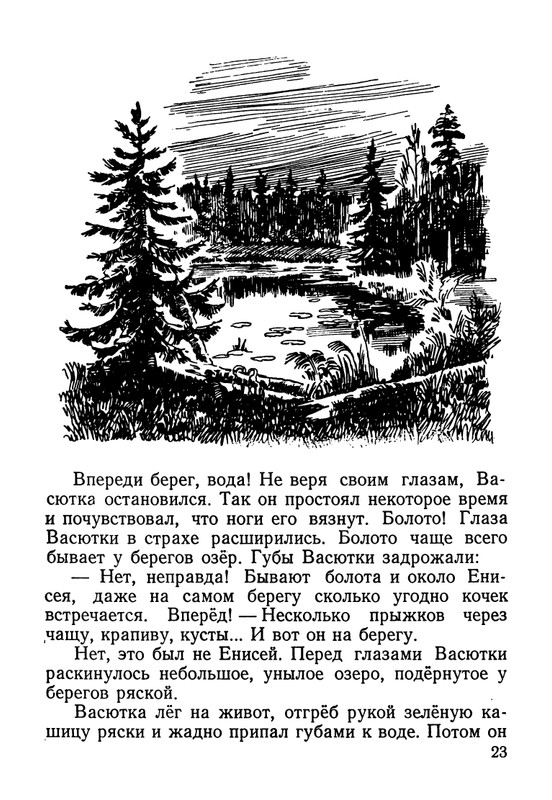 Впереди берег, вода! Не веря своим глазам, Васютка остановился. Так он простоял некоторое время и почувствовал, что ноги его вязнут. Болото! Глаза Васютки в страхе расширились. Болото чаще всего бывает у берегов озёр. Губы Васютки задрожали:

— Нет, неправда! Бывают болота и около Енисея, даже на самом берегу сколько угодно кочек встречается. Вперёд! — Несколько прыжков через чащу, крапиву, кусты... И вот он на берегу.

Нет, это был не Енисей. Перед глазами Васютки раскинулось небольшое, унылое озеро, подёрнутое у берегов ряской.

Васютка лёг на живот, отгрёб рукой зелёную кашицу ряски и жадно припал губами к воде. Потом он

23